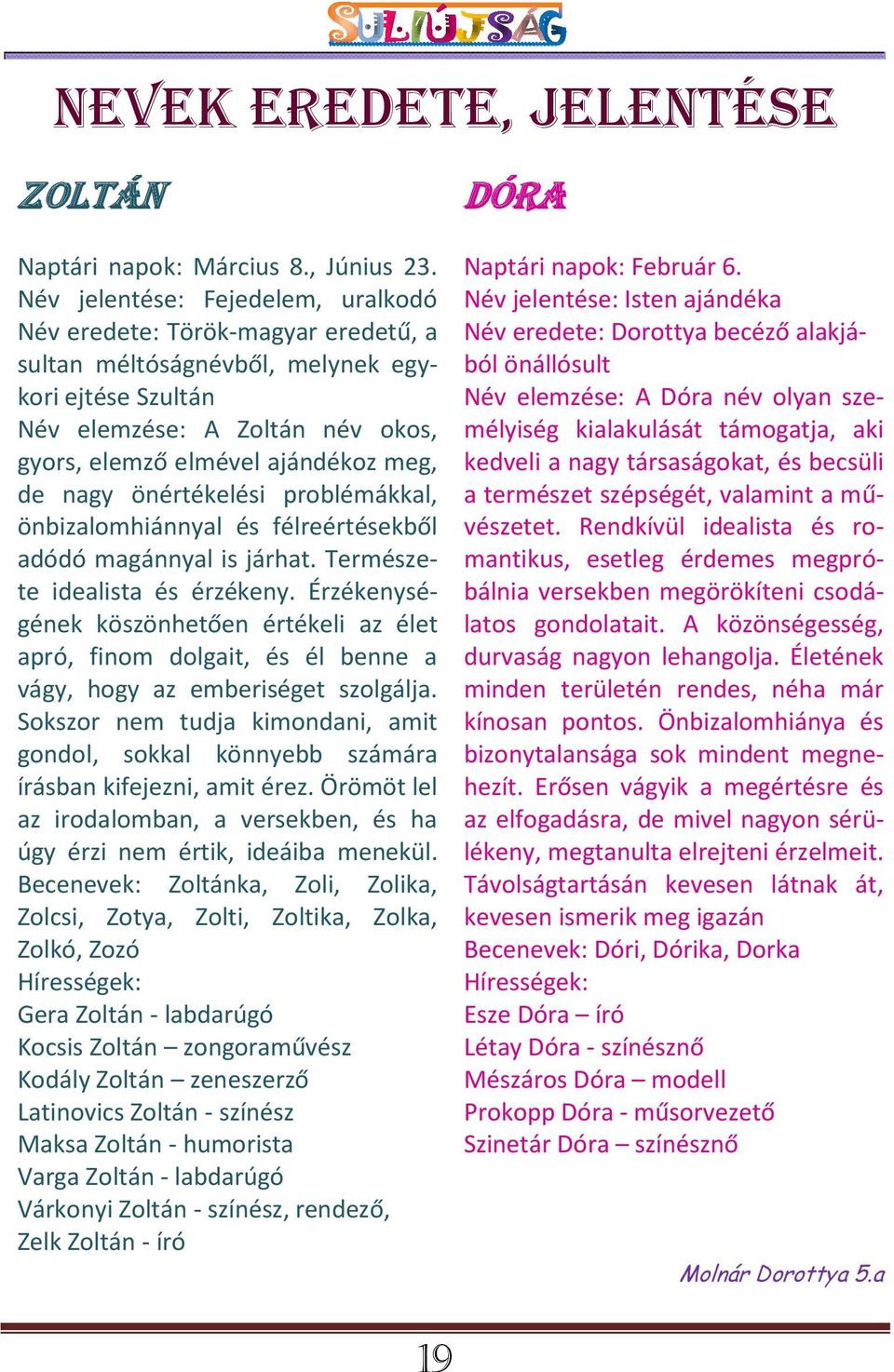 SULIÚJSÁG

NEVEK EREDETE, JELENTÉSE

ZOLTÁN

Naptári napok: Március 8., Június 23.
Név jelentése: Fejedelem, uralkodó
Név eredete: Török-magyar eredetű, a sultan méltóságnévből, melynek egykori ejtése Szultán
Név elemzése: A Zoltán név okos, gyors, elemző elmével ajándékoz meg, de nagy önértékelési problémákkal, önbizalomhiánnyal és félreértésekből adódó magánnyal is járhat. Természete idealista és érzékeny. Érzékenységének köszönhetően értékeli az élet apró, finom dolgait, és él benne a vágy, hogy az emberiséget szolgálja. Sokszor nem tudja kimondani, amit gondol, sokkal könnyebb számára írásban kifejezni, amit érez. Örömöt lel az irodalomban, a versekben, és ha úgy érzi nem értik, ideáiba menekül.
Becenevek: Zoltánka, Zoli, Zolika, Zolcsi, Zotya, Zolti, Zoltika, Zolka, Zolkó, Zozó
Hírességek:
Gera Zoltán - labdarúgó
Kocsis Zoltán – zongoraművész
Kodály Zoltán – zeneszerző
Latinovics Zoltán - színész
Maksa Zoltán - humorista
Varga Zoltán - labdarúgó
Várkonyi Zoltán - színész, rendező,
Zelk Zoltán - író

DÓRA

Naptári napok: Február 6.
Név jelentése: Isten ajándéka
Név eredete: Dorottya becéző alakjából önállósult
Név elemzése: A Dóra név olyan személyiség kialakulását támogatja, aki kedveli a nagy társaságokat, és becsüli a természet szépségét, valamint a művészetet. Rendkívül idealista és romantikus, esetleg érdemes megpróbálnia versekben megörökíteni csodálatos gondolatait. A közönségesség, durvaság nagyon lehangolja. Életének minden területén rendes, néha már kínosan pontos. Önbizalomhiánya és bizonytalansága sok mindent megnehezít. Erősen vágyik a megértésre és az elfogadásra, de mivel nagyon sérülékeny, megtanulta elrejteni érzelmeit. Távolságtartásán kevesen látnak át, kevesen ismerik meg igazán
Becenevek: Dóri, Dórika, Dorka
Hírességek:
Esze Dóra – író
Létay Dóra - színésznő
Mészáros Dóra – modell
Prokopp Dóra - műsorvezető
Szinetár Dóra – színésznő

Molnár Dorottya 5.a

19